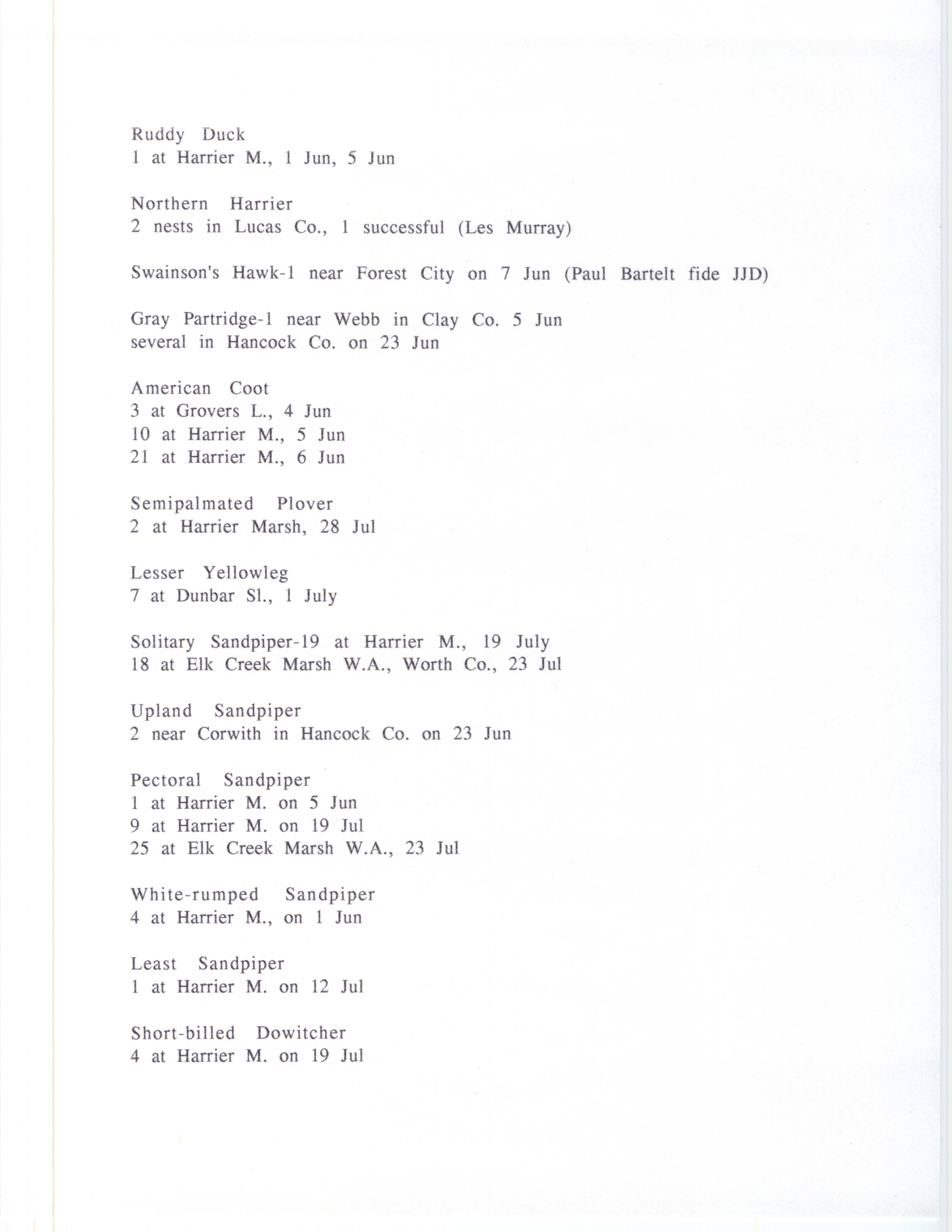 Ruddy Duck
1 at Harrier M., 1 Jun, 5 Jun

Northern Harrier
2 nests in Lucas Co., 1 successful (Les Murray)

Swainson's Hawk-1 near Forest City on 7 Jun (Paul Bartelt fide JJD)

Gray Partridge-1 near Webb in Clay Co. 5 Jun
several in Hancock Co. on 23 Jun

American Coot
3 at Grovers L., 4 Jun
10 at Harrier M., 5 Jun
21 at Harrier M., 6 Jun

Semipalmated Plover
2 at Harrier Marsh, 28 Jul

Lesser Yellowleg
7 at Dunbar Sl., 1 July

Solitary Sandpiper-19 at Harrier M., 19 July
18 at Elk Creek Marsh W.A., Worth Co., 23 Jul

Upland Sandpiper
2 near Corwith in Hancock Co. on 23 Jun

Pectoral Sandpiper
1 at Harrier M. on 5 Jun
9 at Harrier M. on 19 Jul
25 at Elk Creek Marsh W.A., 23 Jul

White-rumped Sandpiper
4 at Harrier M., on 1 Jun

Least Sandpiper
1 at Harrier M. on 12 Jul

Short-billed Dowitcher
4 at Harrier M. on 19 Jul